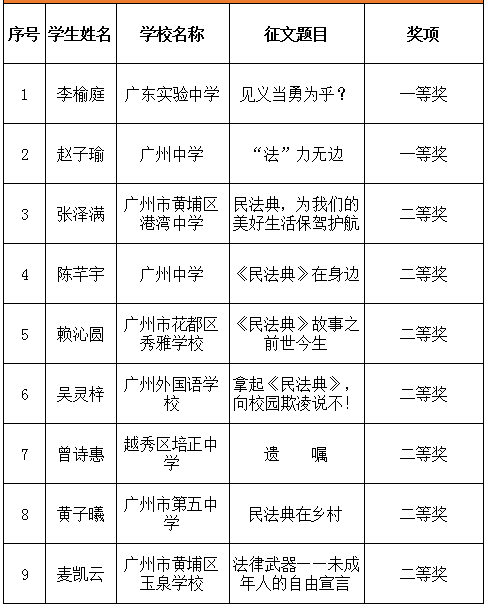 | 序号 | 学生姓名 | 学校名称 | 征文题目 | 奖项 |
|---|---|---|---|---|
| 1 | 李榆庭 | 广东实验中学 | 见义当勇为乎？ | 一等奖 |
| 2 | 赵子瑜 | 广州中学 | “法”力无边 | 一等奖 |
| 3 | 张泽满 | 广州市黄埔区港湾中学 | 民法典，为我们的美好生活保驾护航 | 二等奖 |
| 4 | 陈芊宇 | 广州中学 | 《民法典》在身边 | 二等奖 |
| 5 | 赖沁圆 | 广州市花都区秀雅学校 | 《民法典》故事之前世今生 | 二等奖 |
| 6 | 吴灵梓 | 广州外国语学校 | 拿起《民法典》，向校园欺凌说不！ | 二等奖 |
| 7 | 曾诗惠 | 越秀区培正中学 | 遗　嘱 | 二等奖 |
| 8 | 黄子曦 | 广州市第五中学 | 民法典在乡村 | 二等奖 |
| 9 | 麦凯云 | 广州市黄埔区玉泉学校 | 法律武器——未成年人的自由宣言 | 二等奖 |